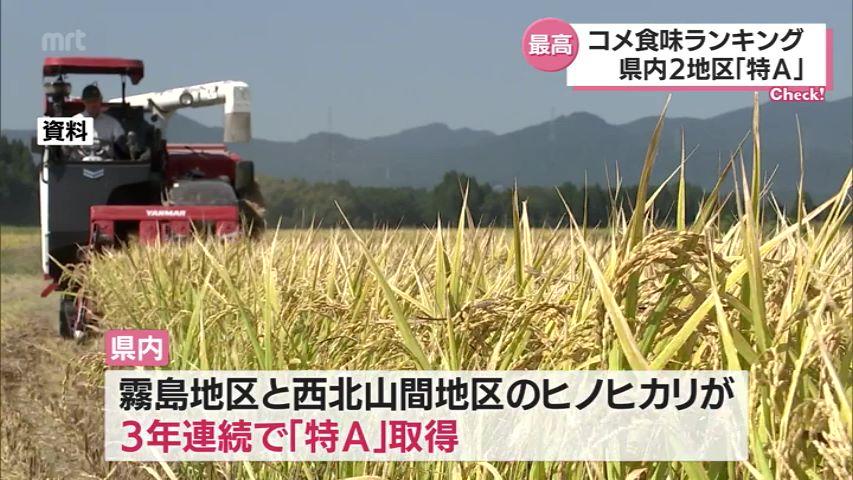 mrt

最高 コメ食味ランキング
県内2地区「特A」
Check!

資料

YANMAR

県内
霧島地区と西北山間地区のヒノヒカリが
3年連続で「特A」取得